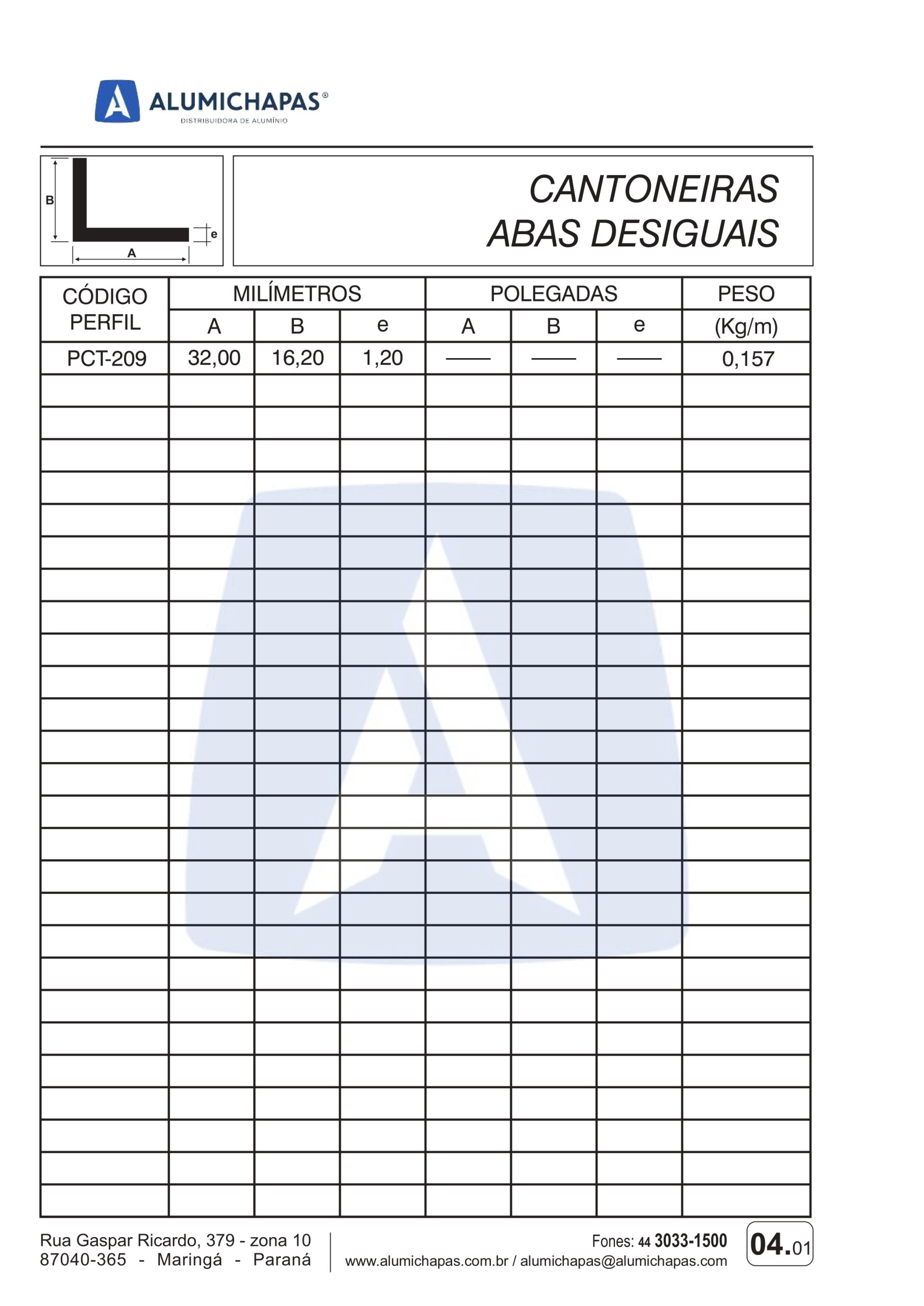 ALUMICHAPAS®
DISTRIBUIDORA DE ALUMÍNIO

B
e
A

CANTONEIRAS
ABAS DESIGUAIS

| CÓDIGO PERFIL | MILÍMETROS | | | POLEGADAS | | | PESO |
|---|---|---|---|---|---|---|---|
| | A | B | e | A | B | e | (Kg/m) |
| PCT-209 | 32,00 | 16,20 | 1,20 | —— | —— | —— | 0,157 |

Rua Gaspar Ricardo, 379 - zona 10
87040-365 - Maringá - Paraná

Fones: 44 3033-1500
www.alumichapas.com.br / alumichapas@alumichapas.com

04.01